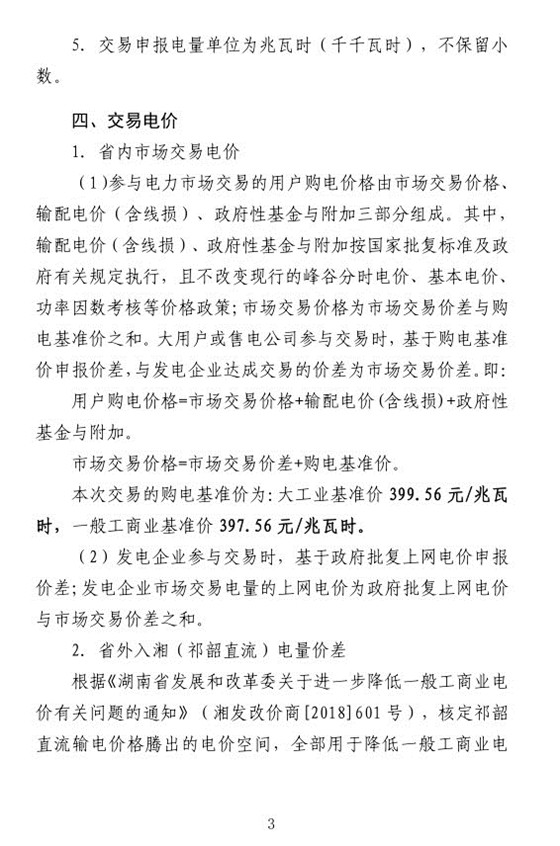 5. 交易申报电量单位为兆瓦时（千千瓦时），不保留小数。

四、交易电价

1. 省内市场交易电价

（1）参与电力市场交易的用户购电价格由市场交易价格、输配电价（含线损）、政府性基金与附加三部分组成。其中，输配电价（含线损）、政府性基金与附加按国家批复标准及政府有关规定执行，且不改变现行的峰谷分时电价、基本电价、功率因数考核等价格政策；市场交易价格为市场交易价差与购电基准价之和。大用户或售电公司参与交易时，基于购电基准价申报价差，与发电企业达成交易的价差为市场交易价差。即：

用户购电价格=市场交易价格+输配电价（含线损）+政府性基金与附加。

市场交易价格=市场交易价差+购电基准价。

本次交易的购电基准价为：大工业基准价 399.56 元/兆瓦时，一般工商业基准价 397.56 元/兆瓦时。

（2）发电企业参与交易时，基于政府批复上网电价申报价差；发电企业市场交易电量的上网电价为政府批复上网电价与市场交易价差之和。

2. 省外入湘（祁韶直流）电量价差

根据《湖南省发展和改革委关于进一步降低一般工商业电价有关问题的通知》（湘发改价商[2018]601 号），核定祁韶直流输电价格腾出的电价空间，全部用于降低一般工商业电

3